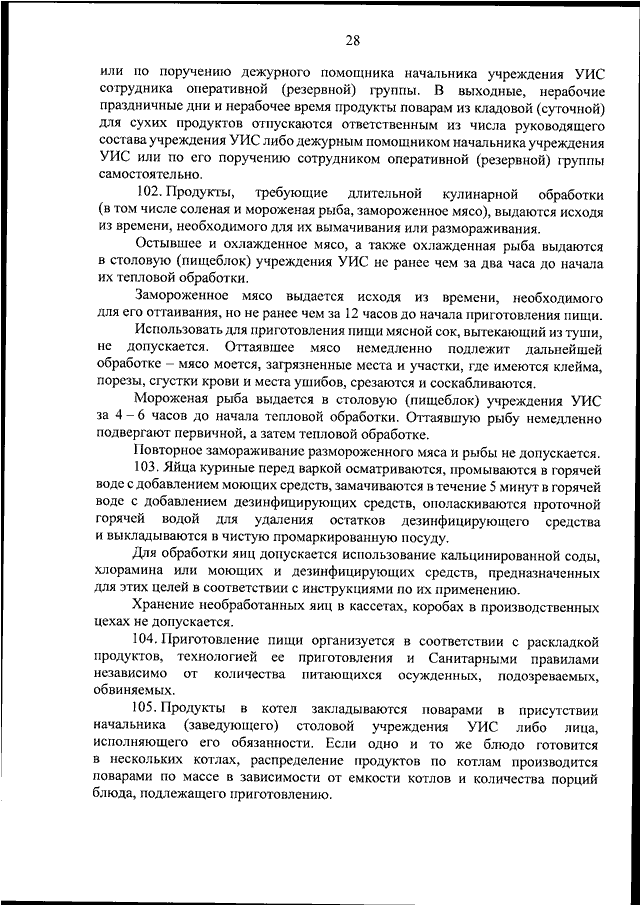 28

или по поручению дежурного помощника начальника учреждения УИС сотрудника оперативной (резервной) группы. В выходные, нерабочие праздничные дни и нерабочее время продукты поварам из кладовой (суточной) для сухих продуктов отпускаются ответственным из числа руководящего состава учреждения УИС либо дежурным помощником начальника учреждения УИС или по его поручению сотрудником оперативной (резервной) группы самостоятельно.

102. Продукты, требующие длительной кулинарной обработки (в том числе соленая и мороженая рыба, замороженное мясо), выдаются исходя из времени, необходимого для их вымачивания или размораживания.

Остывшее и охлажденное мясо, а также охлажденная рыба выдаются в столовую (пищеблок) учреждения УИС не ранее чем за два часа до начала их тепловой обработки.

Замороженное мясо выдается исходя из времени, необходимого для его оттаивания, но не ранее чем за 12 часов до начала приготовления пищи.

Использовать для приготовления пищи мясной сок, вытекающий из туши, не допускается. Оттаявшее мясо немедленно подлежит дальнейшей обработке – мясо моется, загрязненные места и участки, где имеются клейма, порезы, сгустки крови и места ушибов, срезаются и соскабливаются.

Мороженая рыба выдается в столовую (пищеблок) учреждения УИС за 4 – 6 часов до начала тепловой обработки. Оттаявшую рыбу немедленно подвергают первичной, а затем тепловой обработке.

Повторное замораживание размороженного мяса и рыбы не допускается.

103. Яйца куриные перед варкой осматриваются, промываются в горячей воде с добавлением моющих средств, замачиваются в течение 5 минут в горячей воде с добавлением дезинфицирующих средств, ополаскиваются проточной горячей водой для удаления остатков дезинфицирующего средства и выкладываются в чистую промаркированную посуду.

Для обработки яиц допускается использование кальцинированной соды, хлорамина или моющих и дезинфицирующих средств, предназначенных для этих целей в соответствии с инструкциями по их применению.

Хранение необработанных яиц в кассетах, коробах в производственных цехах не допускается.

104. Приготовление пищи организуется в соответствии с раскладкой продуктов, технологией ее приготовления и Санитарными правилами независимо от количества питающихся осужденных, подозреваемых, обвиняемых.

105. Продукты в котел закладываются поварами в присутствии начальника (заведующего) столовой учреждения УИС либо лица, исполняющего его обязанности. Если одно и то же блюдо готовится в нескольких котлах, распределение продуктов по котлам производится поварами по массе в зависимости от емкости котлов и количества порций блюда, подлежащего приготовлению.